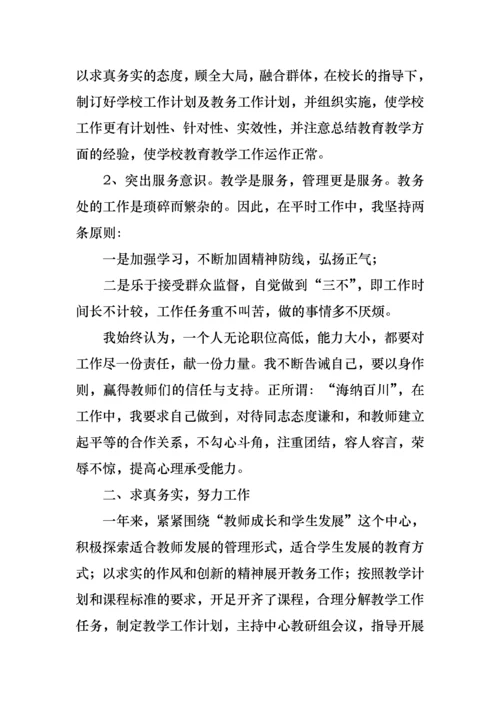 以求真务实的态度，顾全大局，融合群体，在校长的指导下，制订好学校工作计划及教务工作计划，并组织实施，使学校工作更有计划性、针对性、实效性，并注意总结教育教学方面的经验，使学校教育教学工作运作正常。

2、突出服务意识。教学是服务，管理更是服务。教务处的工作是琐碎而繁杂的。因此，在平时工作中，我坚持两条原则：

一是加强学习，不断加固精神防线，弘扬正气；

二是乐于接受群众监督，自觉做到“三不”，即工作时间长不计较，工作任务重不叫苦，做的事情多不厌烦。

我始终认为，一个人无论职位高低，能力大小，都要对工作尽一份责任，献一份力量。我不断告诫自己，要以身作则，赢得教师们的信任与支持。正所谓：“海纳百川”，在工作中，我要求自己做到，对待同志态度谦和，和教师建立起平等的合作关系，不勾心斗角，注重团结，容人容言，荣辱不惊，提高心理承受能力。

二、求真务实，努力工作

一年来，紧紧围绕“教师成长和学生发展”这个中心，积极探索适合教师发展的管理形式，适合学生发展的教育方式；以求实的作风和创新的精神展开教务工作；按照教学计划和课程标准的要求，开足开齐了课程，合理分解教学工作任务，制定教学工作计划，主持中心教研组会议，指导开展